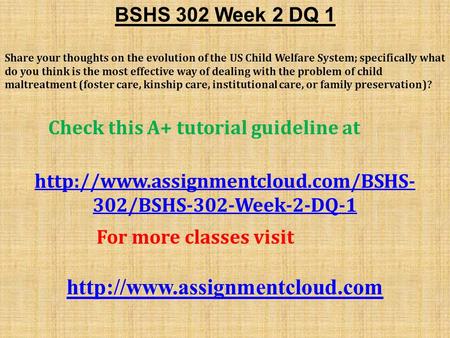 BSHS 302 Week 2 DQ 1

Share your thoughts on the evolution of the US Child Welfare System; specifically what do you think is the most effective way of dealing with the problem of child maltreatment (foster care, kinship care, institutional care, or family preservation)?

Check this A+ tutorial guideline at

http://www.assignmentcloud.com/BSHS-302/BSHS-302-Week-2-DQ-1

For more classes visit

http://www.assignmentcloud.com